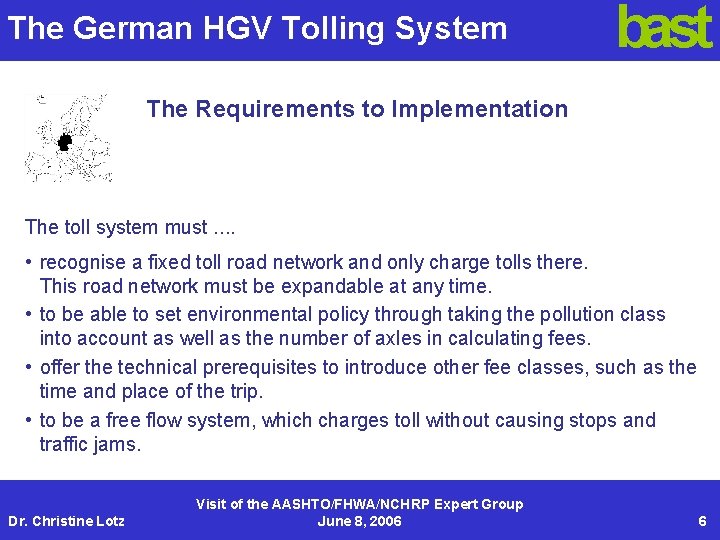 The German HGV Tolling System

bast

The Requirements to Implementation

The toll system must ....

• recognise a fixed toll road network and only charge tolls there. This road network must be expandable at any time.
• to be able to set environmental policy through taking the pollution class into account as well as the number of axles in calculating fees.
• offer the technical prerequisites to introduce other fee classes, such as the time and place of the trip.
• to be a free flow system, which charges toll without causing stops and traffic jams.

Dr. Christine Lotz

Visit of the AASHTO/FHWA/NCHRP Expert Group
June 8, 2006

6